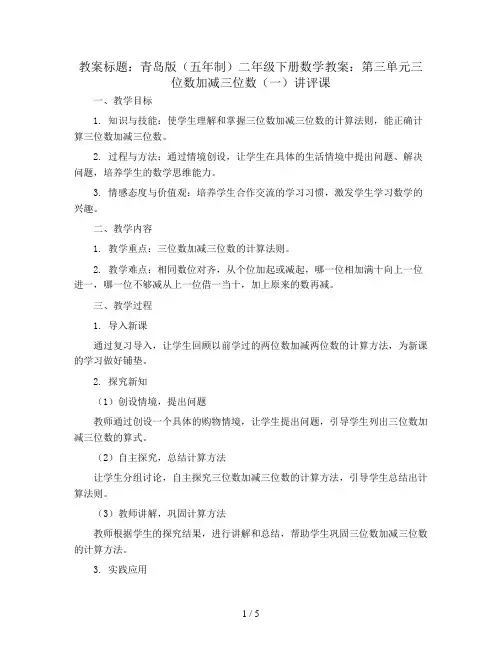 教案标题：青岛版（五年制）二年级下册数学教案：第三单元三位数加减三位数（一）讲评课

一、教学目标

1. 知识与技能：使学生理解和掌握三位数加减三位数的计算法则，能正确计算三位数加减三位数。

2. 过程与方法：通过情境创设，让学生在具体的生活情境中提出问题、解决问题，培养学生的数学思维能力。

3. 情感态度与价值观：培养学生合作交流的学习习惯，激发学生学习数学的兴趣。

二、教学内容

1. 教学重点：三位数加减三位数的计算法则。

2. 教学难点：相同数位对齐，从个位加起或减起，哪一位相加满十向上一位进一，哪一位不够减从上一位借一当十，加上原来的数再减。

三、教学过程

1. 导入新课

通过复习导入，让学生回顾以前学过的两位数加减两位数的计算方法，为新课的学习做好铺垫。

2. 探究新知

（1）创设情境，提出问题

教师通过创设一个具体的购物情境，让学生提出问题，引导学生列出三位数加减三位数的算式。

（2）自主探究，总结计算方法

让学生分组讨论，自主探究三位数加减三位数的计算方法，引导学生总结出计算法则。

（3）教师讲解，巩固计算方法

教师根据学生的探究结果，进行讲解和总结，帮助学生巩固三位数加减三位数的计算方法。

3. 实践应用

1 / 5